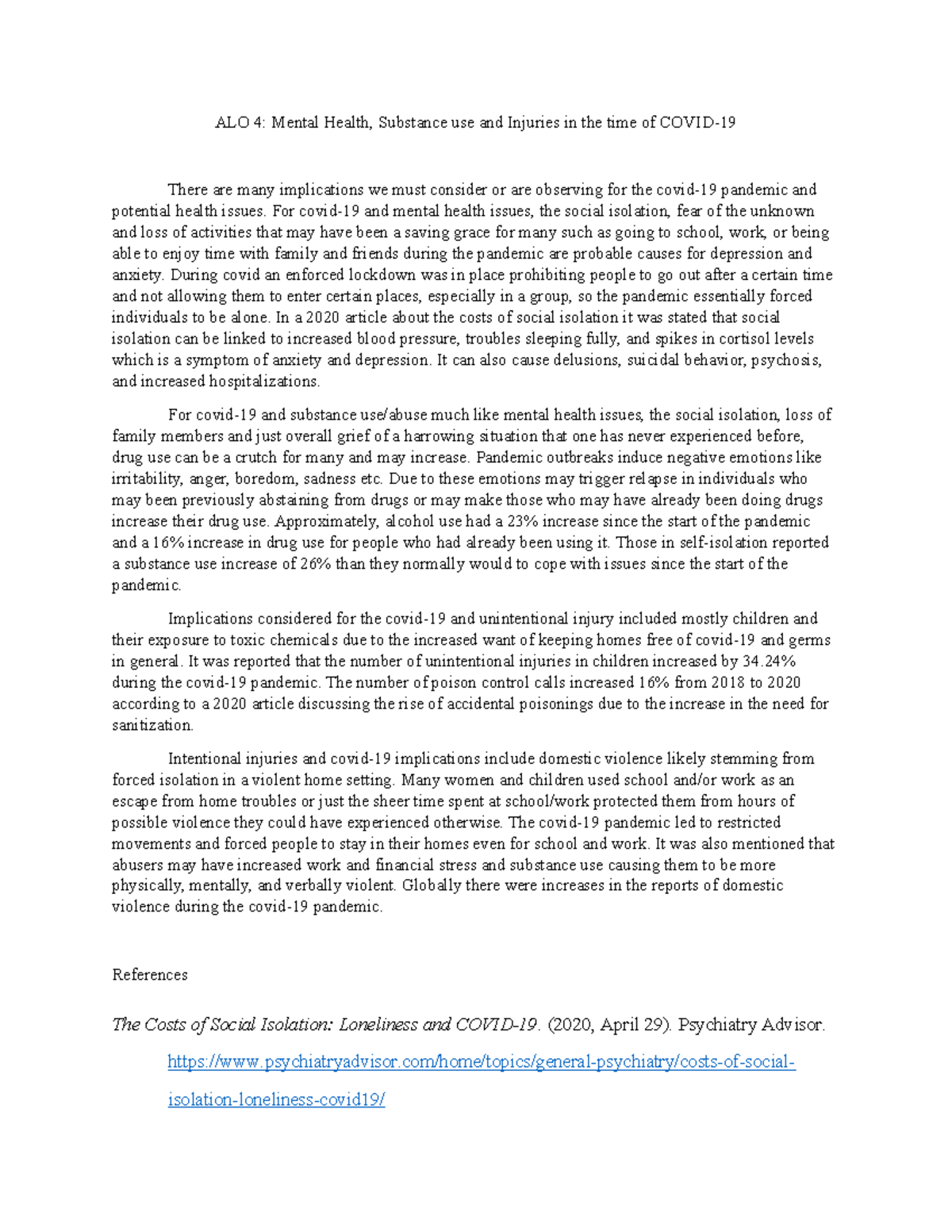 ALO 4: Mental Health, Substance use and Injuries in the time of COVID-19

There are many implications we must consider or are observing for the covid-19 pandemic and potential health issues. For covid-19 and mental health issues, the social isolation, fear of the unknown and loss of activities that may have been a saving grace for many such as going to school, work, or being able to enjoy time with family and friends during the pandemic are probable causes for depression and anxiety. During covid an enforced lockdown was in place prohibiting people to go out after a certain time and not allowing them to enter certain places, especially in a group, so the pandemic essentially forced individuals to be alone. In a 2020 article about the costs of social isolation it was stated that social isolation can be linked to increased blood pressure, troubles sleeping fully, and spikes in cortisol levels which is a symptom of anxiety and depression. It can also cause delusions, suicidal behavior, psychosis, and increased hospitalizations.

For covid-19 and substance use/abuse much like mental health issues, the social isolation, loss of family members and just overall grief of a harrowing situation that one has never experienced before, drug use can be a crutch for many and may increase. Pandemic outbreaks induce negative emotions like irritability, anger, boredom, sadness etc. Due to these emotions may trigger relapse in individuals who may been previously abstaining from drugs or may make those who may have already been doing drugs increase their drug use. Approximately, alcohol use had a 23% increase since the start of the pandemic and a 16% increase in drug use for people who had already been using it. Those in self-isolation reported a substance use increase of 26% than they normally would to cope with issues since the start of the pandemic.

Implications considered for the covid-19 and unintentional injury included mostly children and their exposure to toxic chemicals due to the increased want of keeping homes free of covid-19 and germs in general. It was reported that the number of unintentional injuries in children increased by 34.24% during the covid-19 pandemic. The number of poison control calls increased 16% from 2018 to 2020 according to a 2020 article discussing the rise of accidental poisonings due to the increase in the need for sanitization.

Intentional injuries and covid-19 implications include domestic violence likely stemming from forced isolation in a violent home setting. Many women and children used school and/or work as an escape from home troubles or just the sheer time spent at school/work protected them from hours of possible violence they could have experienced otherwise. The covid-19 pandemic led to restricted movements and forced people to stay in their homes even for school and work. It was also mentioned that abusers may have increased work and financial stress and substance use causing them to be more physically, mentally, and verbally violent. Globally there were increases in the reports of domestic violence during the covid-19 pandemic.

References

The Costs of Social Isolation: Loneliness and COVID-19. (2020, April 29). Psychiatry Advisor. https://www.psychiatryadvisor.com/home/topics/general-psychiatry/costs-of-social-isolation-loneliness-covid19/